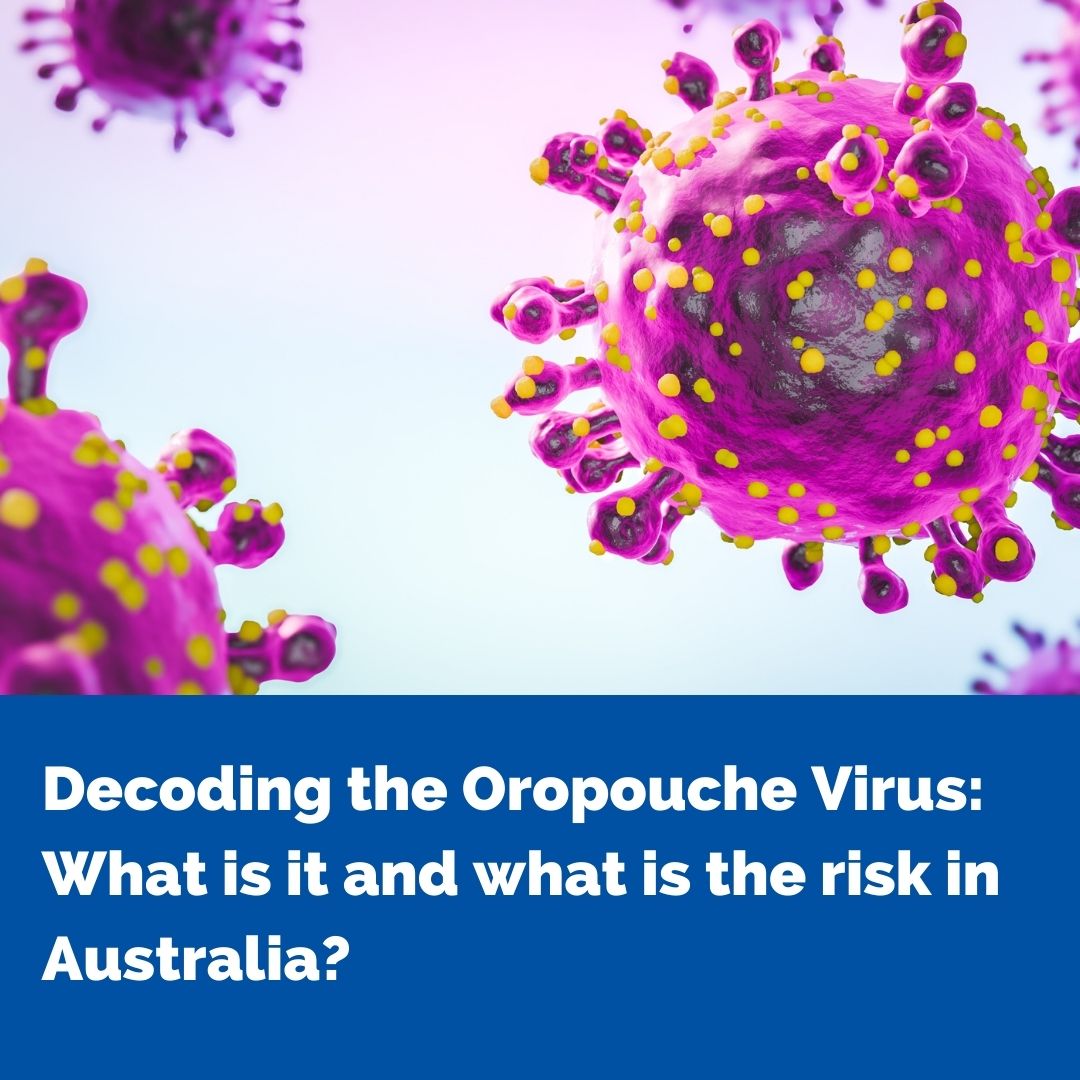 Decoding the Oropouche Virus: What is it and what is the risk in Australia?